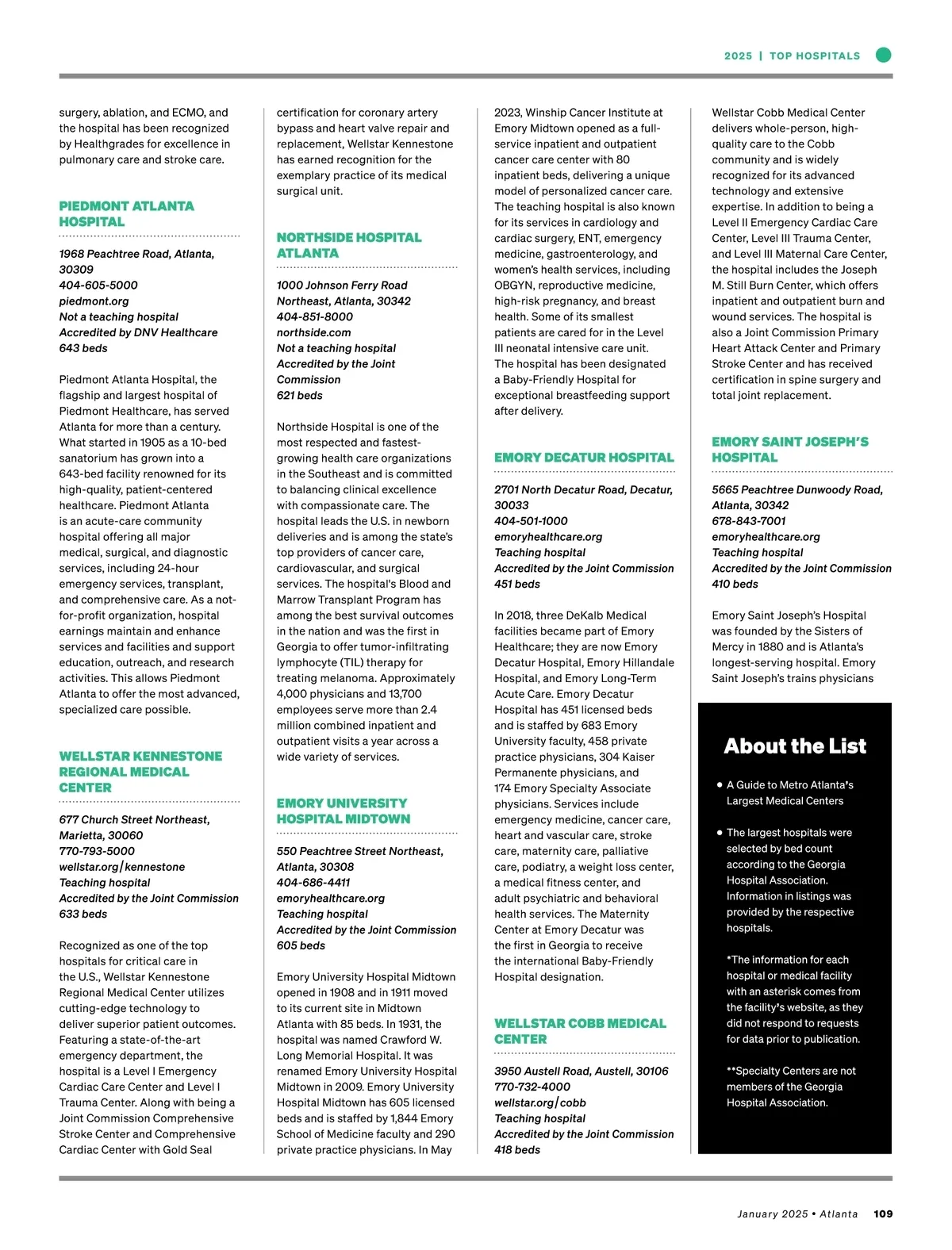 2025 | TOP HOSPITALS

surgery, ablation, and ECMO, and the hospital has been recognized by Healthgrades for excellence in pulmonary care and stroke care.

PIEDMONT ATLANTA HOSPITAL

1968 Peachtree Road, Atlanta, 30309
404-605-5000
piedmont.org
Not a teaching hospital
Accredited by DNV Healthcare
643 beds

Piedmont Atlanta Hospital, the flagship and largest hospital of Piedmont Healthcare, has served Atlanta for more than a century. What started in 1905 as a 10-bed sanatorium has grown into a 643-bed facility renowned for its high-quality, patient-centered healthcare. Piedmont Atlanta is an acute-care community hospital offering all major medical, surgical, and diagnostic services, including 24-hour emergency services, transplant, and comprehensive care. As a not-for-profit organization, hospital earnings maintain and enhance services and facilities and support education, outreach, and research activities. This allows Piedmont Atlanta to offer the most advanced, specialized care possible.

WELLSTAR KENNESTONE REGIONAL MEDICAL CENTER

677 Church Street Northeast, Marietta, 30060
770-793-5000
wellstar.org/kennestone
Teaching hospital
Accredited by the Joint Commission
633 beds

Recognized as one of the top hospitals for critical care in the U.S., Wellstar Kennestone Regional Medical Center utilizes cutting-edge technology to deliver superior patient outcomes. Featuring a state-of-the-art emergency department, the hospital is a Level I Emergency Cardiac Care Center and Level I Trauma Center. Along with being a Joint Commission Comprehensive Stroke Center and Comprehensive Cardiac Center with Gold Seal certification for coronary artery bypass and heart valve repair and replacement, Wellstar Kennestone has earned recognition for the exemplary practice of its medical surgical unit.

NORTHSIDE HOSPITAL ATLANTA

1000 Johnson Ferry Road Northeast, Atlanta, 30342
404-851-8000
northside.com
Not a teaching hospital
Accredited by the Joint Commission
621 beds

Northside Hospital is one of the most respected and fastest-growing health care organizations in the Southeast and is committed to balancing clinical excellence with compassionate care. The hospital leads the U.S. in newborn deliveries and is among the state's top providers of cancer care, cardiovascular, and surgical services. The hospital's Blood and Marrow Transplant Program has among the best survival outcomes in the nation and was the first in Georgia to offer tumor-infiltrating lymphocyte (TIL) therapy for treating melanoma. Approximately 4,000 physicians and 13,700 employees serve more than 2.4 million combined inpatient and outpatient visits a year across a wide variety of services.

EMORY UNIVERSITY HOSPITAL MIDTOWN

550 Peachtree Street Northeast, Atlanta, 30308
404-686-4411
emoryhealthcare.org
Teaching hospital
Accredited by the Joint Commission
605 beds

Emory University Hospital Midtown opened in 1908 and in 1911 moved to its current site in Midtown Atlanta with 85 beds. In 1931, the hospital was named Crawford W. Long Memorial Hospital. It was renamed Emory University Hospital Midtown in 2009. Emory University Hospital Midtown has 605 licensed beds and is staffed by 1,844 Emory School of Medicine faculty and 290 private practice physicians. In May 2023, Winship Cancer Institute at Emory Midtown opened as a full-service inpatient and outpatient cancer care center with 80 inpatient beds, delivering a unique model of personalized cancer care. The teaching hospital is also known for its services in cardiology and cardiac surgery, ENT, emergency medicine, gastroenterology, and women's health services, including OBGYN, reproductive medicine, high-risk pregnancy, and breast health. Some of its smallest patients are cared for in the Level III neonatal intensive care unit. The hospital has been designated a Baby-Friendly Hospital for exceptional breastfeeding support after delivery.

EMORY DECATUR HOSPITAL

2701 North Decatur Road, Decatur, 30033
404-501-1000
emoryhealthcare.org
Teaching hospital
Accredited by the Joint Commission
451 beds

In 2018, three DeKalb Medical facilities became part of Emory Healthcare; they are now Emory Decatur Hospital, Emory Hillandale Hospital, and Emory Long-Term Acute Care. Emory Decatur Hospital has 451 licensed beds and is staffed by 683 Emory University faculty, 458 private practice physicians, 304 Kaiser Permanente physicians, and 174 Emory Specialty Associate physicians. Services include emergency medicine, cancer care, heart and vascular care, stroke care, maternity care, palliative care, podiatry, a weight loss center, a medical fitness center, and adult psychiatric and behavioral health services. The Maternity Center at Emory Decatur was the first in Georgia to receive the international Baby-Friendly Hospital designation.

WELLSTAR COBB MEDICAL CENTER

3950 Austell Road, Austell, 30106
770-732-4000
wellstar.org/cobb
Teaching hospital
Accredited by the Joint Commission
418 beds

Wellstar Cobb Medical Center delivers whole-person, high-quality care to the Cobb community and is widely recognized for its advanced technology and extensive expertise. In addition to being a Level II Emergency Cardiac Care Center, Level III Trauma Center, and Level III Maternal Care Center, the hospital includes the Joseph M. Still Burn Center, which offers inpatient and outpatient burn and wound services. The hospital is also a Joint Commission Primary Heart Attack Center and Primary Stroke Center and has received certification in spine surgery and total joint replacement.

EMORY SAINT JOSEPH'S HOSPITAL

5665 Peachtree Dunwoody Road, Atlanta, 30342
678-843-7001
emoryhealthcare.org
Teaching hospital
Accredited by the Joint Commission
410 beds

Emory Saint Joseph's Hospital was founded by the Sisters of Mercy in 1880 and is Atlanta's longest-serving hospital. Emory Saint Joseph's trains physicians

About the List

• A Guide to Metro Atlanta's Largest Medical Centers

• The largest hospitals were selected by bed count according to the Georgia Hospital Association. Information in listings was provided by the respective hospitals.

*The information for each hospital or medical facility with an asterisk comes from the facility's website, as they did not respond to requests for data prior to publication.

**Specialty Centers are not members of the Georgia Hospital Association.

January 2025 • Atlanta 109